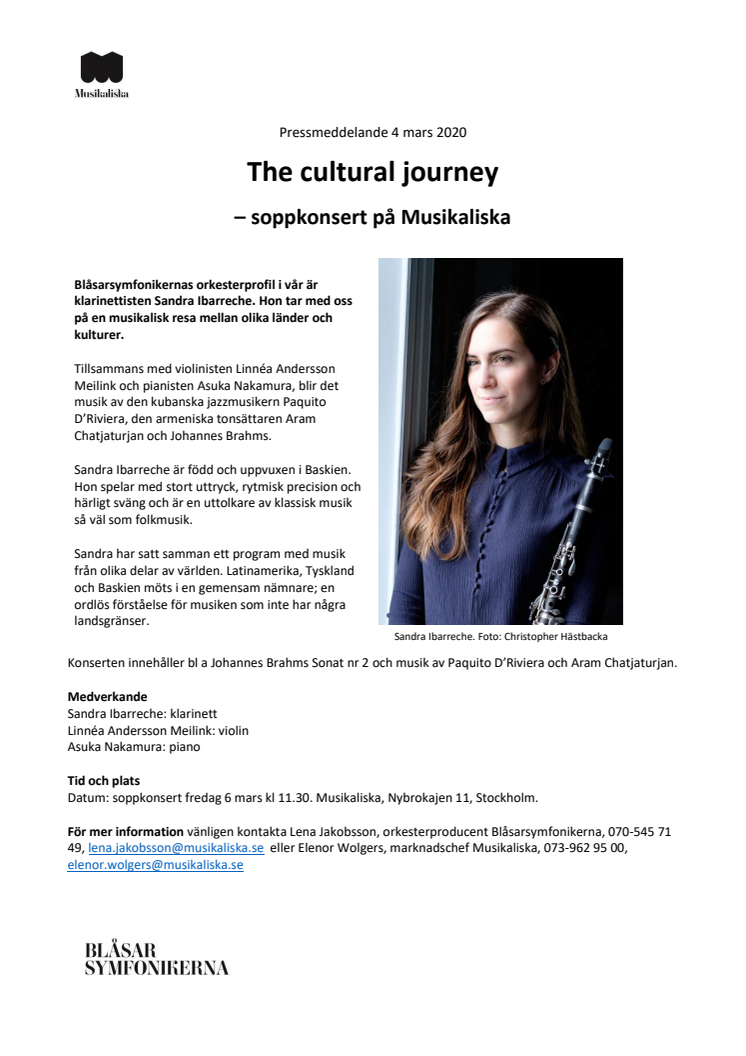 Musikaliska

Pressmeddelande 4 mars 2020

The cultural journey

– soppkonsert på Musikaliska

Blåsarsymfonikernas orkesterprofil i vår är klarinettisten Sandra Ibarreche. Hon tar med oss på en musikalisk resa mellan olika länder och kulturer.

Tillsammans med violinisten Linnéa Andersson Meilink och pianisten Asuka Nakamura, blir det musik av den kubanska jazzmusikern Paquito D'Riviera, den armeniska tonsättaren Aram Chatjaturjan och Johannes Brahms.

Sandra Ibarreche är född och uppvuxen i Baskien. Hon spelar med stort uttryck, rytmisk precision och härligt sväng och är en uttolkare av klassisk musik så väl som folkmusik.

Sandra har satt samman ett program med musik från olika delar av världen. Latinamerika, Tyskland och Baskien möts i en gemensam nämnare; en ordlös förståelse för musiken som inte har några landsgränser.

Sandra Ibarreche. Foto: Christopher Hästbacka

Konserten innehåller bl a Johannes Brahms Sonat nr 2 och musik av Paquito D'Riviera och Aram Chatjaturjan.

Medverkande
Sandra Ibarreche: klarinett
Linnéa Andersson Meilink: violin
Asuka Nakamura: piano

Tid och plats
Datum: soppkonsert fredag 6 mars kl 11.30. Musikaliska, Nybrokajen 11, Stockholm.

För mer information vänligen kontakta Lena Jakobsson, orkesterproducent Blåsarsymfonikerna, 070-545 71 49, lena.jakobsson@musikaliska.se eller Elenor Wolgers, marknadschef Musikaliska, 073-962 95 00, elenor.wolgers@musikaliska.se

BLÅSAR
SYMFONIKERNA